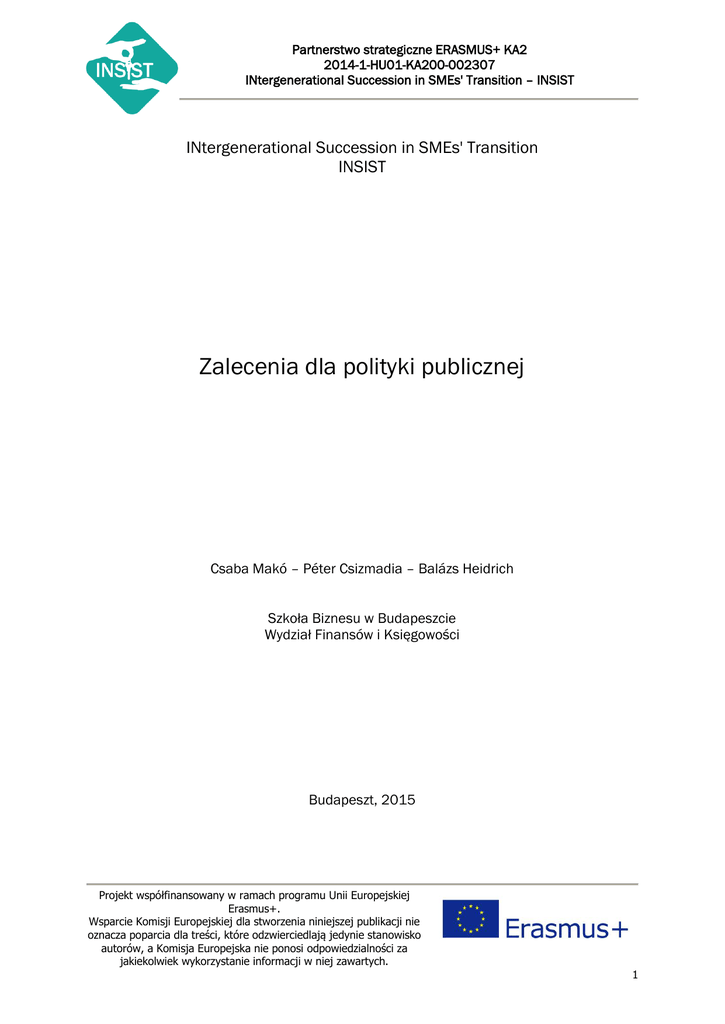 INSIST

Partnerstwo strategiczne ERASMUS+ KA2
2014-1-HU01-KA200-002307
INtergenerational Succession in SMEs' Transition – INSIST

INtergenerational Succession in SMEs' Transition
INSIST

Zalecenia dla polityki publicznej

Csaba Makó – Péter Csizmadia – Balázs Heidrich

Szkoła Biznesu w Budapeszcie
Wydział Finansów i Księgowości

Budapeszt, 2015

Projekt współfinansowany w ramach programu Unii Europejskiej Erasmus+.
Wsparcie Komisji Europejskiej dla stworzenia niniejszej publikacji nie oznacza poparcia dla treści, które odzwierciedlają jedynie stanowisko autorów, a Komisja Europejska nie ponosi odpowiedzialności za jakiekolwiek wykorzystanie informacji w niej zawartych.

Erasmus+

1